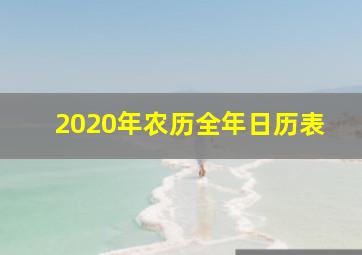 2020年农历全年日历表